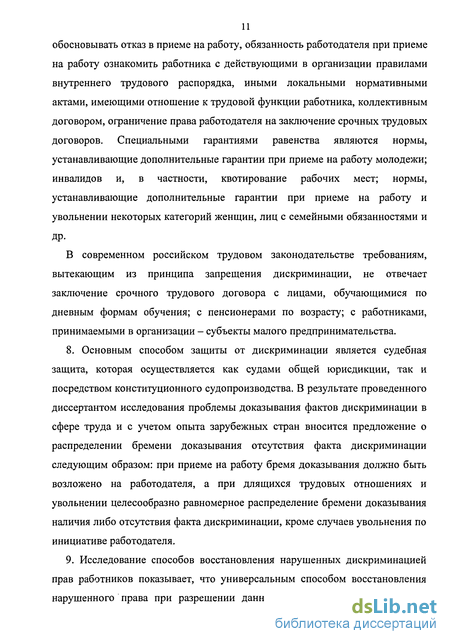 11

обосновывать отказ в приеме на работу, обязанность работодателя при приеме на работу ознакомить работника с действующими в организации правилами внутреннего трудового распорядка, иными локальными нормативными актами, имеющими отношение к трудовой функции работника, коллективным договором, ограничение права работодателя на заключение срочных трудовых договоров. Специальными гарантиями равенства являются нормы, устанавливающие дополнительные гарантии при приеме на работу молодежи; инвалидов и, в частности, квотирование рабочих мест; нормы, устанавливающие дополнительные гарантии при приеме на работу и увольнении некоторых категорий женщин, лиц с семейными обязанностями и др.

В современном российском трудовом законодательстве требованиям, вытекающим из принципа запрещения дискриминации, не отвечает заключение срочного трудового договора с лицами, обучающимися по дневным формам обучения; с пенсионерами по возрасту; с работниками, принимаемыми в организации – субъекты малого предпринимательства.

8. Основным способом защиты от дискриминации является судебная защита, которая осуществляется как судами общей юрисдикции, так и посредством конституционного судопроизводства. В результате проведенного диссертантом исследования проблемы доказывания фактов дискриминации в сфере труда и с учетом опыта зарубежных стран вносится предложение о распределении бремени доказывания отсутствия факта дискриминации следующим образом: при приеме на работу бремя доказывания должно быть возложено на работодателя, а при длящихся трудовых отношениях и увольнении целесообразно равномерное распределение бремени доказывания наличия либо отсутствия факта дискриминации, кроме случаев увольнения по инициативе работодателя.

9. Исследование способов восстановления нарушенных дискриминацией прав работников показывает, что универсальным способом восстановления нарушенного права при разрешении данн

dsLib.net
библиотека диссертаций